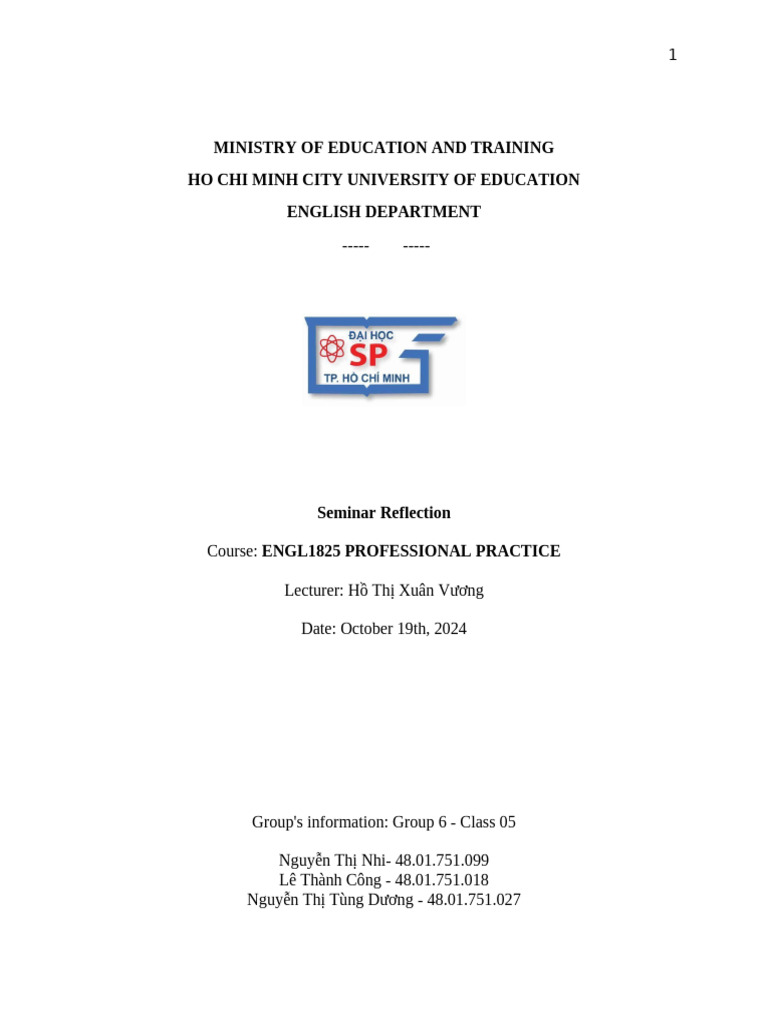 1

MINISTRY OF EDUCATION AND TRAINING

HO CHI MINH CITY UNIVERSITY OF EDUCATION

ENGLISH DEPARTMENT

----- -----

ĐẠI HỌC
SP
TP. HỒ CHÍ MINH

Seminar Reflection

Course: ENGL1825 PROFESSIONAL PRACTICE

Lecturer: Hồ Thị Xuân Vương

Date: October 19th, 2024

Group's information: Group 6 - Class 05

Nguyễn Thị Nhi- 48.01.751.099
Lê Thành Công - 48.01.751.018
Nguyễn Thị Tùng Dương - 48.01.751.027